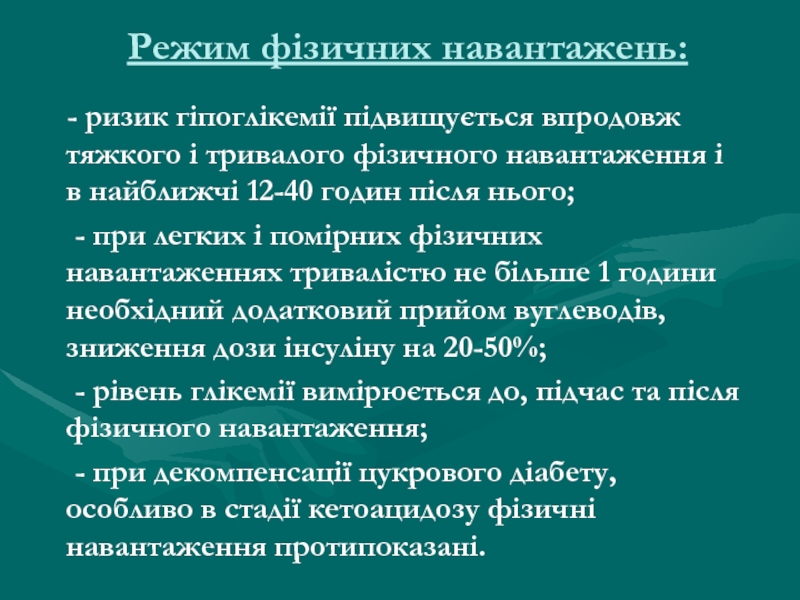 Режим фізичних навантажень:

- ризик гіпоглікемії підвищується впродовж тяжкого і тривалого фізичного навантаження і в найближчі 12-40 годин після нього;

- при легких і помірних фізичних навантаженнях тривалістю не більше 1 години необхідний додатковий прийом вуглеводів, зниження дози інсуліну на 20-50%;

- рівень глікемії вимірюється до, підчас та після фізичного навантаження;

- при декомпенсації цукрового діабету, особливо в стадії кетоацидозу фізичні навантаження протипоказані.